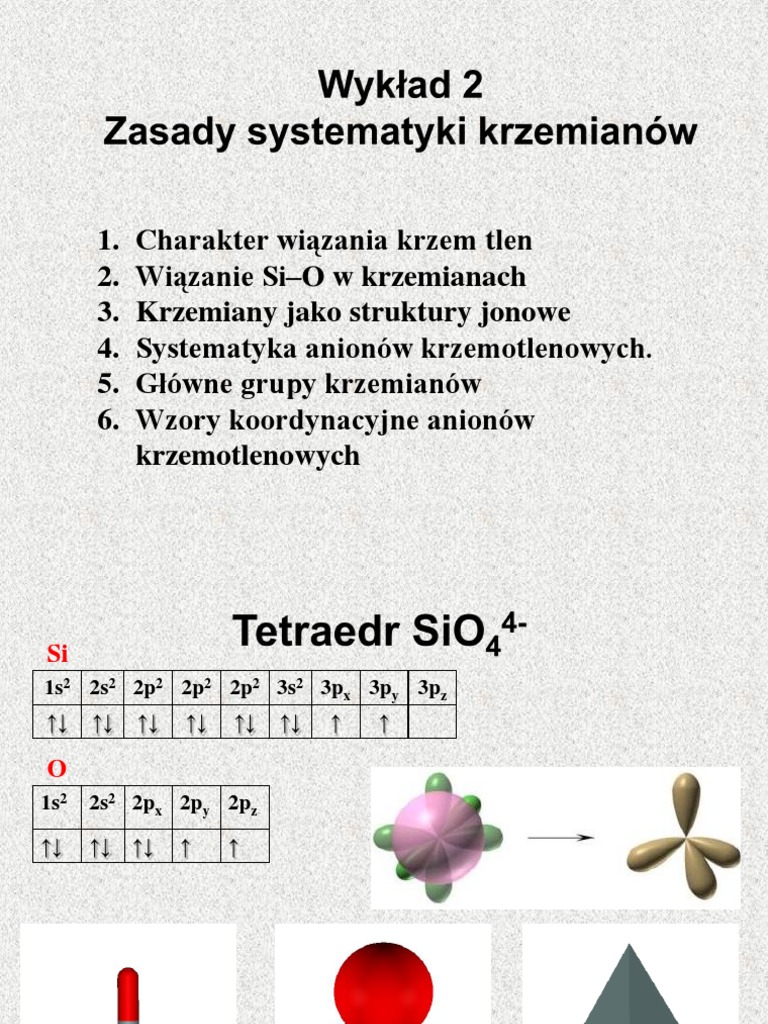 Wykład 2
Zasady systematyki krzemianów

1. Charakter wiązania krzem tlen
2. Wiązanie Si–O w krzemianach
3. Krzemiany jako struktury jonowe
4. Systematyka anionów krzemotlenowych.
5. Główne grupy krzemianów
6. Wzory koordynacyjne anionów krzemotlenowych

Tetraedr $SiO_4^{4-}$

Si

| $1s^2$ | $2s^2$ | $2p^2$ | $2p^2$ | $2p^2$ | $3s^2$ | $3p_x$ | $3p_y$ | $3p_z$ |
|---|---|---|---|---|---|---|---|---|
| ↑↓ | ↑↓ | ↑↓ | ↑↓ | ↑↓ | ↑↓ | ↑ | ↑ | |

O

| $1s^2$ | $2s^2$ | $2p_x$ | $2p_y$ | $2p_z$ |
|---|---|---|---|---|
| ↑↓ | ↑↓ | ↑↓ | ↑ | ↑ |